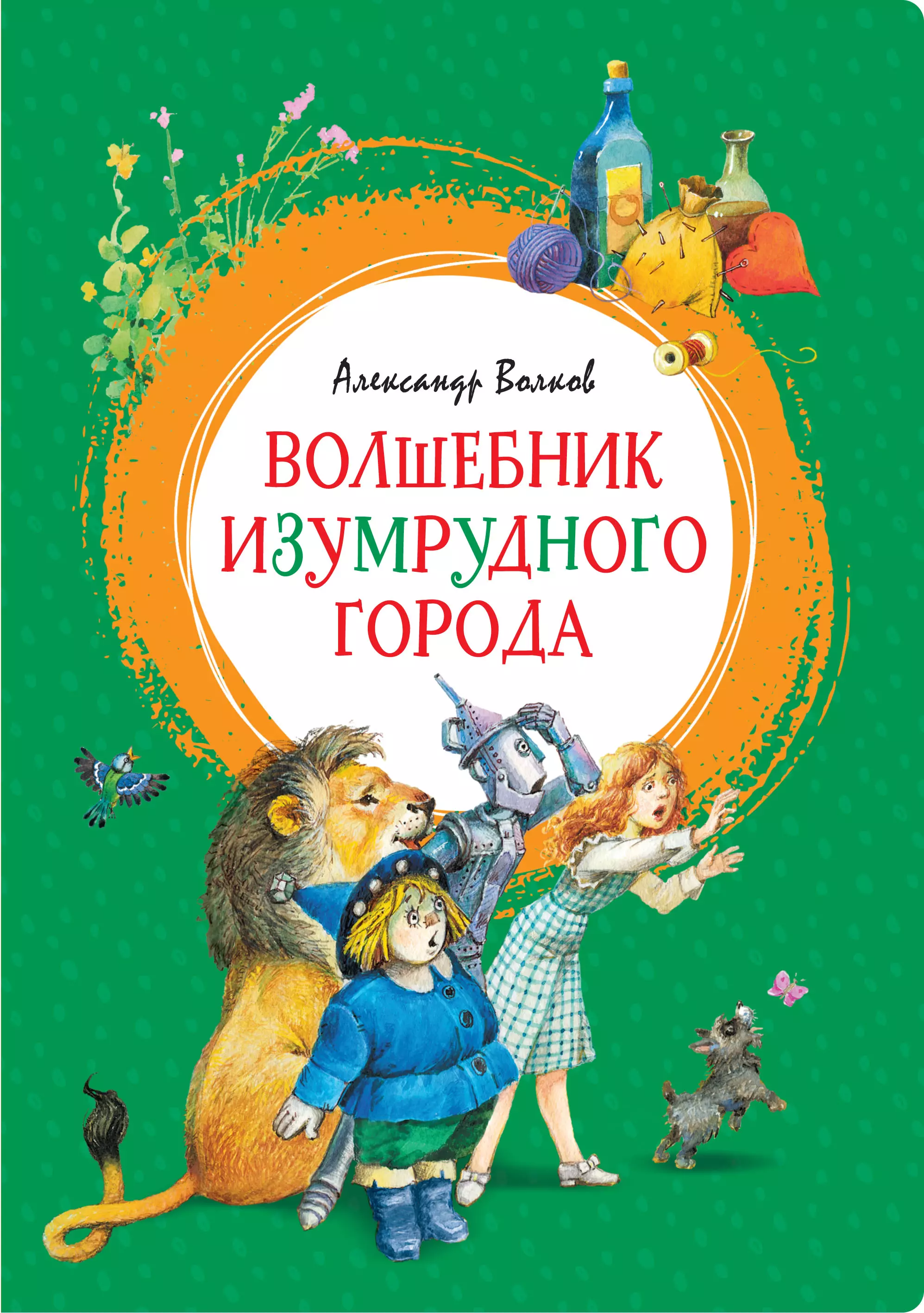 Александр Волков

ВОЛШЕБНИК ИЗУМРУДНОГО ГОРОДА